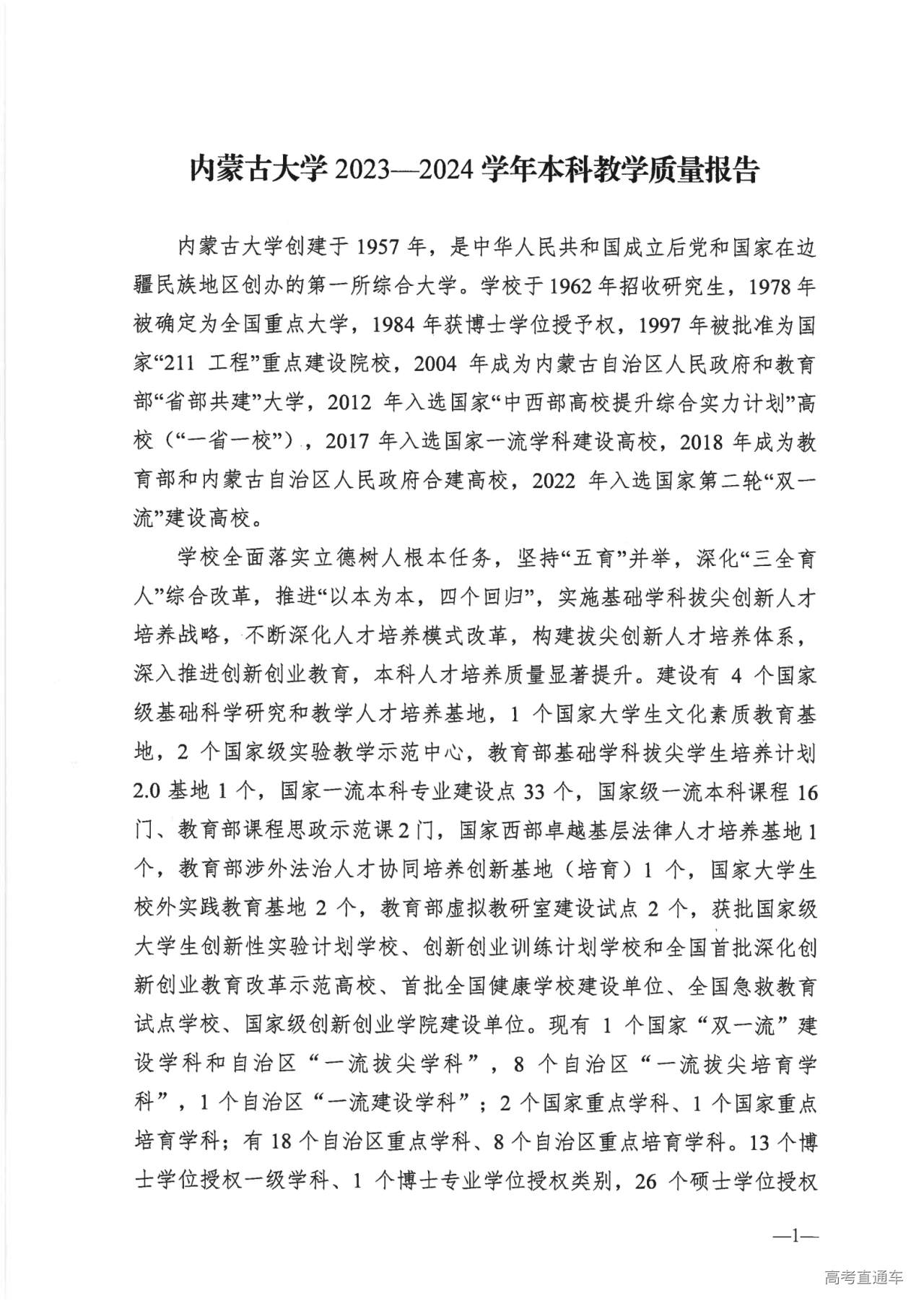 内蒙古大学 2023—2024 学年本科教学质量报告

内蒙古大学创建于 1957 年，是中华人民共和国成立后党和国家在边疆民族地区创办的第一所综合大学。学校于 1962 年招收研究生，1978 年被确定为全国重点大学，1984 年获博士学位授予权，1997 年被批准为国家“211 工程”重点建设院校，2004 年成为内蒙古自治区人民政府和教育部“省部共建”大学，2012 年入选国家“中西部高校提升综合实力计划”高校（“一省一校”），2017 年入选国家一流学科建设高校，2018 年成为教育部和内蒙古自治区人民政府合建高校，2022 年入选国家第二轮“双一流”建设高校。

学校全面落实立德树人根本任务，坚持“五育”并举，深化“三全育人”综合改革，推进“以本为本，四个回归”，实施基础学科拔尖创新人才培养战略，不断深化人才培养模式改革，构建拔尖创新人才培养体系，深入推进创新创业教育，本科人才培养质量显著提升。建设有 4 个国家级基础科学研究和教学人才培养基地，1 个国家大学生文化素质教育基地，2 个国家级实验教学示范中心，教育部基础学科拔尖学生培养计划 2.0 基地 1 个，国家一流本科专业建设点 33 个，国家级一流本科课程 16 门、教育部课程思政示范课 2 门，国家西部卓越基层法律人才培养基地 1 个，教育部涉外法治人才协同培养创新基地（培育）1 个，国家大学生校外实践教育基地 2 个，教育部虚拟教研室建设试点 2 个，获批国家级大学生创新性实验计划学校、创新创业训练计划学校和全国首批深化创新创业教育改革示范高校、首批全国健康学校建设单位、全国急救教育试点学校、国家级创新创业学院建设单位。现有 1 个国家“双一流”建设学科和自治区“一流拔尖学科”，8 个自治区“一流拔尖培育学科”，1 个自治区“一流建设学科”；2 个国家重点学科、1 个国家重点培育学科；有 18 个自治区重点学科、8 个自治区重点培育学科。13 个博士学位授权一级学科、1 个博士专业学位授权类别，26 个硕士学位授权

—1—

高考直通车